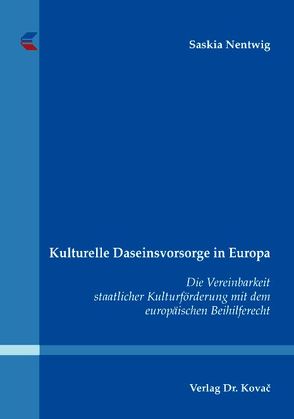 Saskia Nentwig

Kulturelle Daseinsvorsorge in Europa

Die Vereinbarkeit staatlicher Kulturförderung mit dem europäischen Beihilferecht

Verlag Dr. Kovač